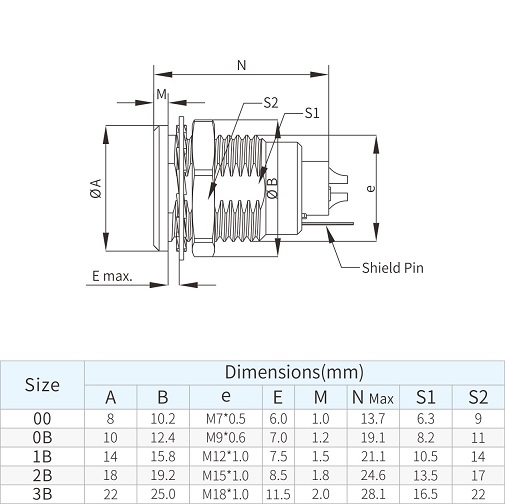 N

M

S2

S1

ØA

ØB

e

Shield Pin

E max.

| Size | Dimensions(mm) | | | | | | | |
|---|---|---|---|---|---|---|---|---|
| | A | B | e | E | M | N Max | S1 | S2 |
| 00 | 8 | 10.2 | M7*0.5 | 6.0 | 1.0 | 13.7 | 6.3 | 9 |
| 0B | 10 | 12.4 | M9*0.6 | 7.0 | 1.2 | 19.1 | 8.2 | 11 |
| 1B | 14 | 15.8 | M12*1.0 | 7.5 | 1.5 | 21.1 | 10.5 | 14 |
| 2B | 18 | 19.2 | M15*1.0 | 8.5 | 1.8 | 24.6 | 13.5 | 17 |
| 3B | 22 | 25.0 | M18*1.0 | 11.5 | 2.0 | 28.1 | 16.5 | 22 |